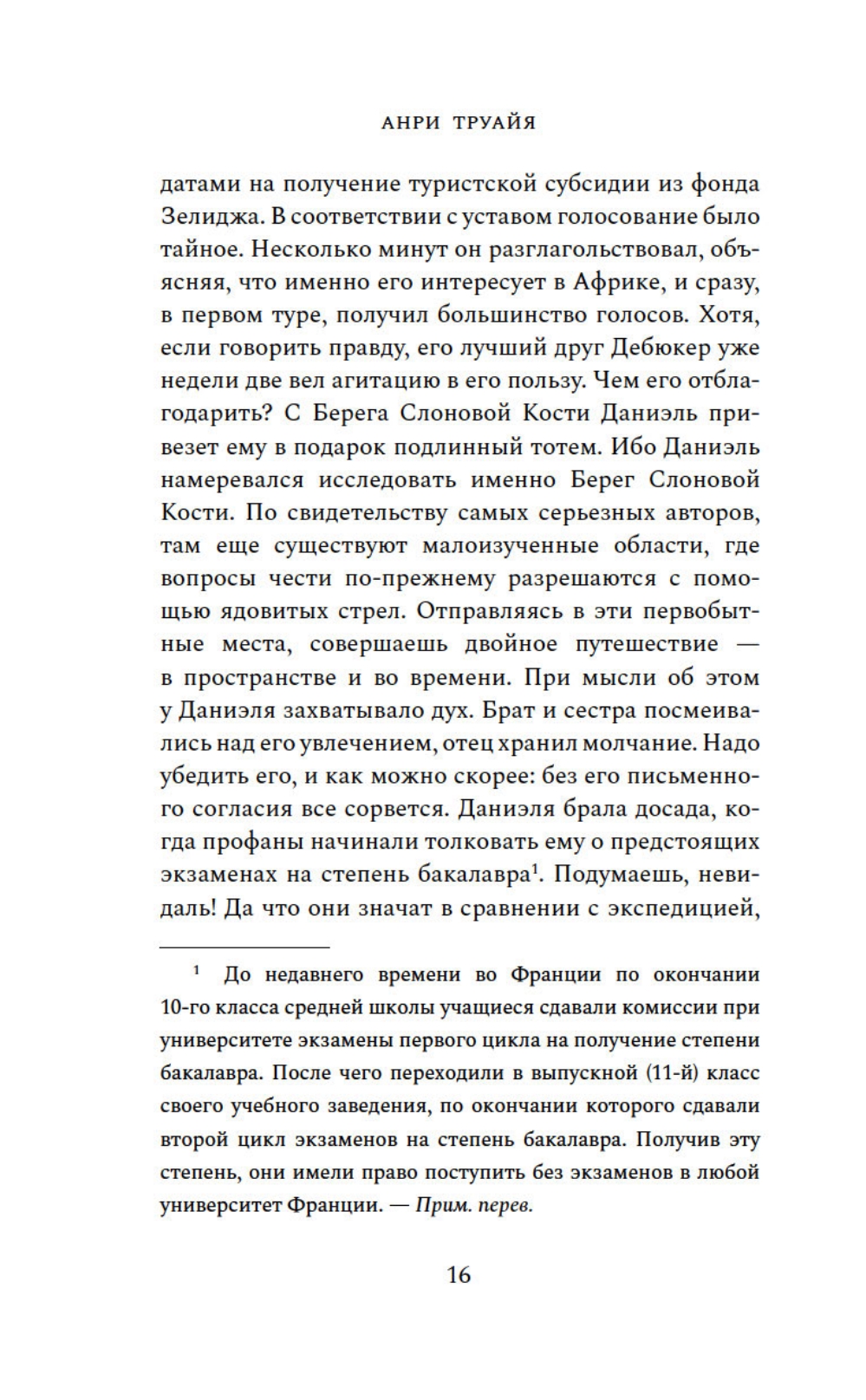 АНРИ ТРУАЙЯ

датами на получение туристской субсидии из фонда Зелиджа. В соответствии с уставом голосование было тайное. Несколько минут он разглагольствовал, объясняя, что именно его интересует в Африке, и сразу, в первом туре, получил большинство голосов. Хотя, если говорить правду, его лучший друг Дебюкер уже недели две вел агитацию в его пользу. Чем его отблагодарить? С Берега Слоновой Кости Даниэль привезет ему в подарок подлинный тотем. Ибо Даниэль намеревался исследовать именно Берег Слоновой Кости. По свидетельству самых серьезных авторов, там еще существуют малоизученные области, где вопросы чести по-прежнему разрешаются с помощью ядовитых стрел. Отправляясь в эти первобытные места, совершаешь двойное путешествие — в пространстве и во времени. При мысли об этом у Даниэля захватывало дух. Брат и сестра посмеивались над его увлечением, отец хранил молчание. Надо убедить его, и как можно скорее: без его письменного согласия все сорвется. Даниэля брала досада, когда профаны начинали толковать ему о предстоящих экзаменах на степень бакалавра$^1$. Подумаешь, невидаль! Да что они значат в сравнении с экспедицией,

$^1$ До недавнего времени во Франции по окончании 10-го класса средней школы учащиеся сдавали комиссии при университете экзамены первого цикла на получение степени бакалавра. После чего переходили в выпускной (11-й) класс своего учебного заведения, по окончании которого сдавали второй цикл экзаменов на степень бакалавра. Получив эту степень, они имели право поступить без экзаменов в любой университет Франции. — Прим. перев.

16